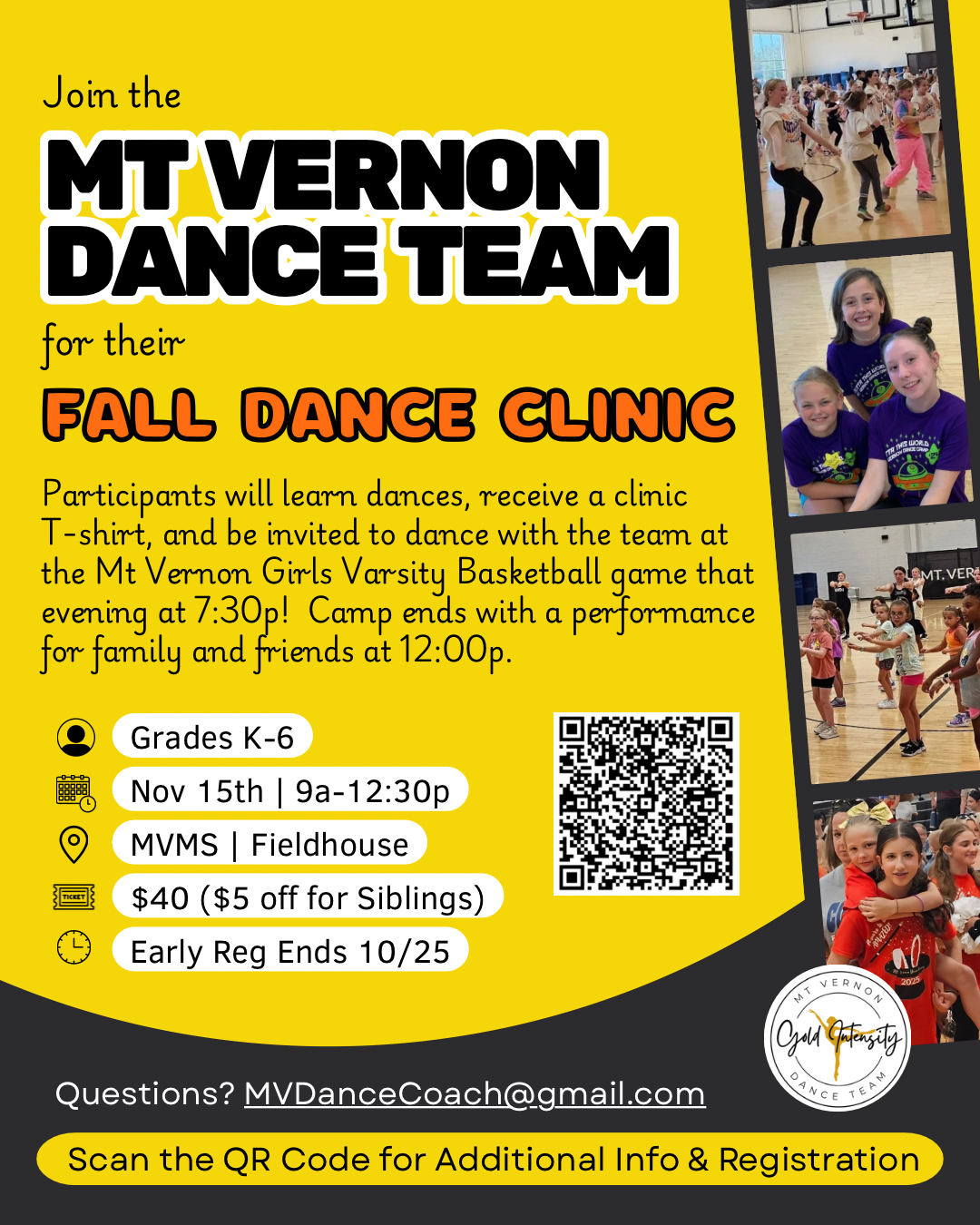 Join the

MT VERNON DANCE TEAM

for their

FALL DANCE CLINIC

Participants will learn dances, receive a clinic T-shirt, and be invited to dance with the team at the Mt Vernon Girls Varsity Basketball game that evening at 7:30p! Camp ends with a performance for family and friends at 12:00p.

Grades K-6

Nov 15th | 9a-12:30p

MVMS | Fieldhouse

TICKET

$40 ($5 off for Siblings)

Early Reg Ends 10/25

MT. VER

2025

MT VERNON
Gold Intensity
DANCE TEAM

Questions? MVDanceCoach@gmail.com

Scan the QR Code for Additional Info & Registration